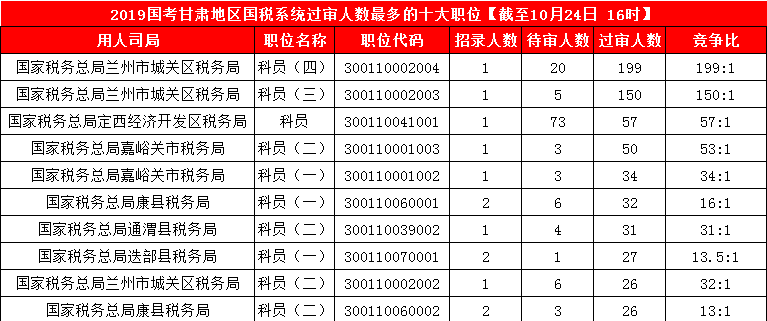 2019国考甘肃地区国税系统过审人数最多的十大职位【截至10月24日 16时】

| 用人司局 | 职位名称 | 职位代码 | 招录人数 | 待审人数 | 过审人数 | 竞争比 |
|---|---|---|---|---|---|---|
| 国家税务总局兰州市城关区税务局 | 科员（四） | 300110002004 | 1 | 20 | 199 | 199:1 |
| 国家税务总局兰州市城关区税务局 | 科员（三） | 300110002003 | 1 | 5 | 150 | 150:1 |
| 国家税务总局定西经济开发区税务局 | 科员 | 300110041001 | 1 | 73 | 57 | 57:1 |
| 国家税务总局嘉峪关市税务局 | 科员（二） | 300110001003 | 1 | 3 | 50 | 53:1 |
| 国家税务总局嘉峪关市税务局 | 科员（一） | 300110001002 | 1 | 3 | 34 | 34:1 |
| 国家税务总局康县税务局 | 科员（一） | 300110060001 | 2 | 6 | 32 | 16:1 |
| 国家税务总局通渭县税务局 | 科员（二） | 300110039002 | 1 | 4 | 31 | 31:1 |
| 国家税务总局迭部县税务局 | 科员（一） | 300110070001 | 2 | 1 | 27 | 13.5:1 |
| 国家税务总局兰州市城关区税务局 | 科员（二） | 300110002002 | 1 | 6 | 26 | 32:1 |
| 国家税务总局康县税务局 | 科员（二） | 300110060002 | 2 | 3 | 26 | 13:1 |